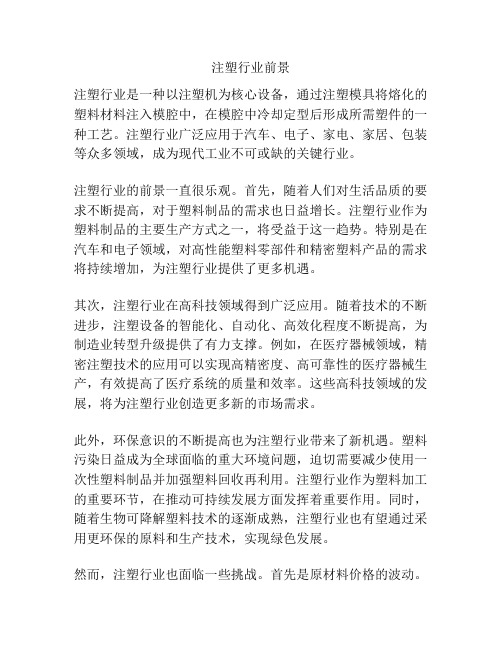 注塑行业前景

注塑行业是一种以注塑机为核心设备，通过注塑模具将熔化的塑料材料注入模腔中，在模腔中冷却定型后形成所需塑件的一种工艺。注塑行业广泛应用于汽车、电子、家电、家居、包装等众多领域，成为现代工业不可或缺的关键行业。

注塑行业的前景一直很乐观。首先，随着人们对生活品质的要求不断提高，对于塑料制品的需求也日益增长。注塑行业作为塑料制品的主要生产方式之一，将受益于这一趋势。特别是在汽车和电子领域，对高性能塑料零部件和精密塑料产品的需求将持续增加，为注塑行业提供了更多机遇。

其次，注塑行业在高科技领域得到广泛应用。随着技术的不断进步，注塑设备的智能化、自动化、高效化程度不断提高，为制造业转型升级提供了有力支撑。例如，在医疗器械领域，精密注塑技术的应用可以实现高精密度、高可靠性的医疗器械生产，有效提高了医疗系统的质量和效率。这些高科技领域的发展，将为注塑行业创造更多新的市场需求。

此外，环保意识的不断提高也为注塑行业带来了新机遇。塑料污染日益成为全球面临的重大环境问题，迫切需要减少使用一次性塑料制品并加强塑料回收再利用。注塑行业作为塑料加工的重要环节，在推动可持续发展方面发挥着重要作用。同时，随着生物可降解塑料技术的逐渐成熟，注塑行业也有望通过采用更环保的原料和生产技术，实现绿色发展。

然而，注塑行业也面临一些挑战。首先是原材料价格的波动。